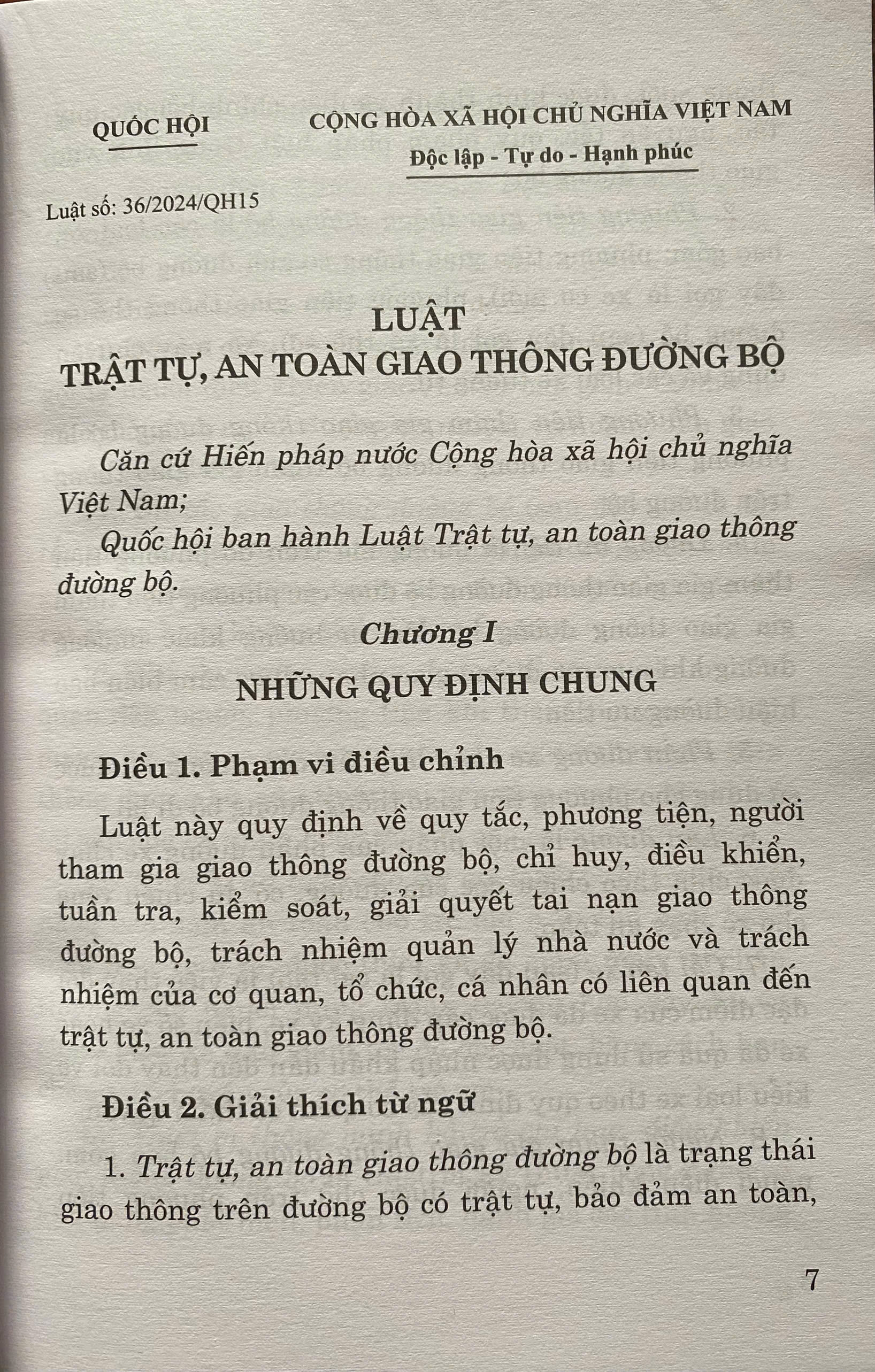 QUỐC HỘI

CỘNG HÒA XÃ HỘI CHỦ NGHĨA VIỆT NAM
Độc lập - Tự do - Hạnh phúc

Luật số: 36/2024/QH15

LUẬT
TRẬT TỰ, AN TOÀN GIAO THÔNG ĐƯỜNG BỘ

Căn cứ Hiến pháp nước Cộng hòa xã hội chủ nghĩa Việt Nam;

Quốc hội ban hành Luật Trật tự, an toàn giao thông đường bộ.

Chương I
NHỮNG QUY ĐỊNH CHUNG

Điều 1. Phạm vi điều chỉnh

Luật này quy định về quy tắc, phương tiện, người tham gia giao thông đường bộ, chỉ huy, điều khiển, tuần tra, kiểm soát, giải quyết tai nạn giao thông đường bộ, trách nhiệm quản lý nhà nước và trách nhiệm của cơ quan, tổ chức, cá nhân có liên quan đến trật tự, an toàn giao thông đường bộ.

Điều 2. Giải thích từ ngữ

1. Trật tự, an toàn giao thông đường bộ là trạng thái giao thông trên đường bộ có trật tự, bảo đảm an toàn,

7